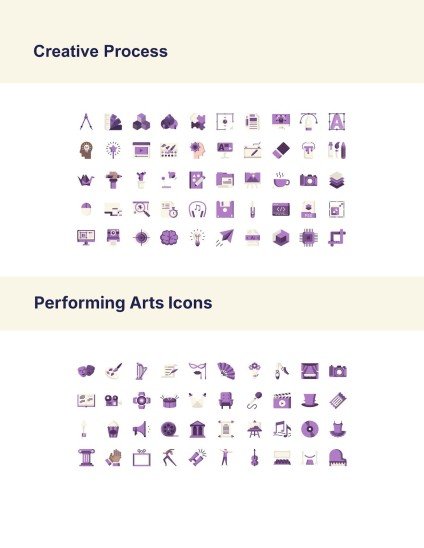 Creative Process

Performing Arts Icons